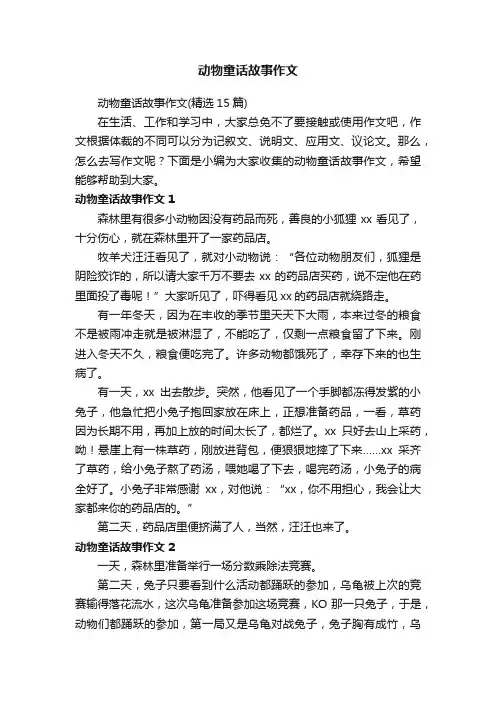 动物童话故事作文

动物童话故事作文(精选 15 篇)

在生活、工作和学习中，大家总免不了要接触或使用作文吧，作文根据体裁的不同可以分为记叙文、说明文、应用文、议论文。那么，怎么去写作文呢？下面是小编为大家收集的动物童话故事作文，希望能够帮助到大家。

动物童话故事作文 1

森林里有很多小动物因没有药品而死，善良的小狐狸 xx 看见了，十分伤心，就在森林里开了一家药品店。

牧羊犬汪汪看见了，就对小动物说：“各位动物朋友们，狐狸是阴险狡诈的，所以请大家千万不要去 xx 的药品店买药，说不定他在药里面投了毒呢！”大家听见了，吓得看见 xx 的药品店就绕路走。

有一年冬天，因为在丰收的季节里天天下大雨，本来过冬的粮食不是被雨冲走就是被淋湿了，不能吃了，仅剩一点粮食留了下来。刚进入冬天不久，粮食便吃完了。许多动物都饿死了，幸存下来的也生病了。

有一天，xx 出去散步。突然，他看见了一个手脚都冻得发紫的小兔子，他急忙把小兔子抱回家放在床上，正想准备药品，一看，草药因为长期不用，再加上放的时间太长了，都烂了。xx 只好去山上采药，呦！悬崖上有一株草药，刚放进背包，便狠狠地摔了下来……xx 采齐了草药，给小兔子熬了药汤，喂她喝了下去，喝完药汤，小兔子的病全好了。小兔子非常感谢 xx，对他说：“xx，你不用担心，我会让大家都来你的药品店的。”

第二天，药品店里便挤满了人，当然，汪汪也来了。

动物童话故事作文 2

一天，森林里准备举行一场分数乘除法竞赛。

第二天，兔子只要看到什么活动都踊跃的参加，乌龟被上次的竞赛输得落花流水，这次乌龟准备参加这场竞赛，KO 那一只兔子，于是，动物们都踊跃的参加，第一局又是乌龟对战兔子，兔子胸有成竹，乌